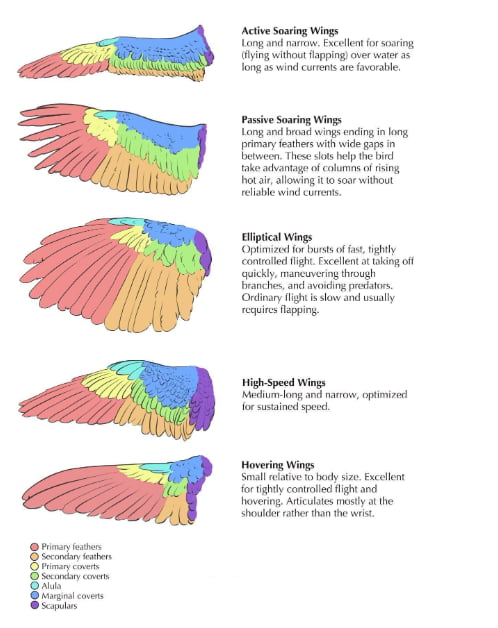 Active Soaring Wings
Long and narrow. Excellent for soaring (flying without flapping) over water as long as wind currents are favorable.

Passive Soaring Wings
Long and broad wings ending in long primary feathers with wide gaps in between. These slots help the bird take advantage of columns of rising hot air, allowing it to soar without reliable wind currents.

Elliptical Wings
Optimized for bursts of fast, tightly controlled flight. Excellent at taking off quickly, maneuvering through branches, and avoiding predators. Ordinary flight is slow and usually requires flapping.

High-Speed Wings
Medium-long and narrow, optimized for sustained speed.

Hovering Wings
Small relative to body size. Excellent for tightly controlled flight and hovering. Articulates mostly at the shoulder rather than the wrist.

Primary feathers
Secondary feathers
Primary coverts
Secondary coverts
Alula
Marginal coverts
Scapulars